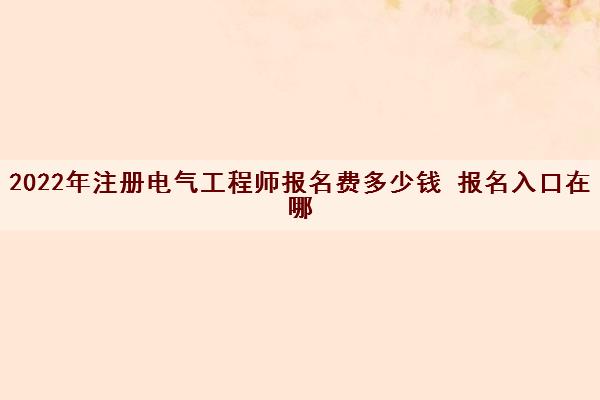 2022年注册电气工程师报名费多少钱 报名入口在哪